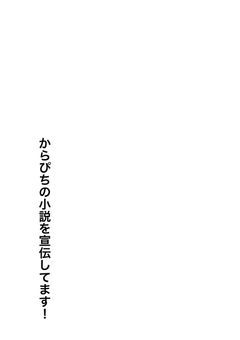 からぴちの小説を宣伝してます！